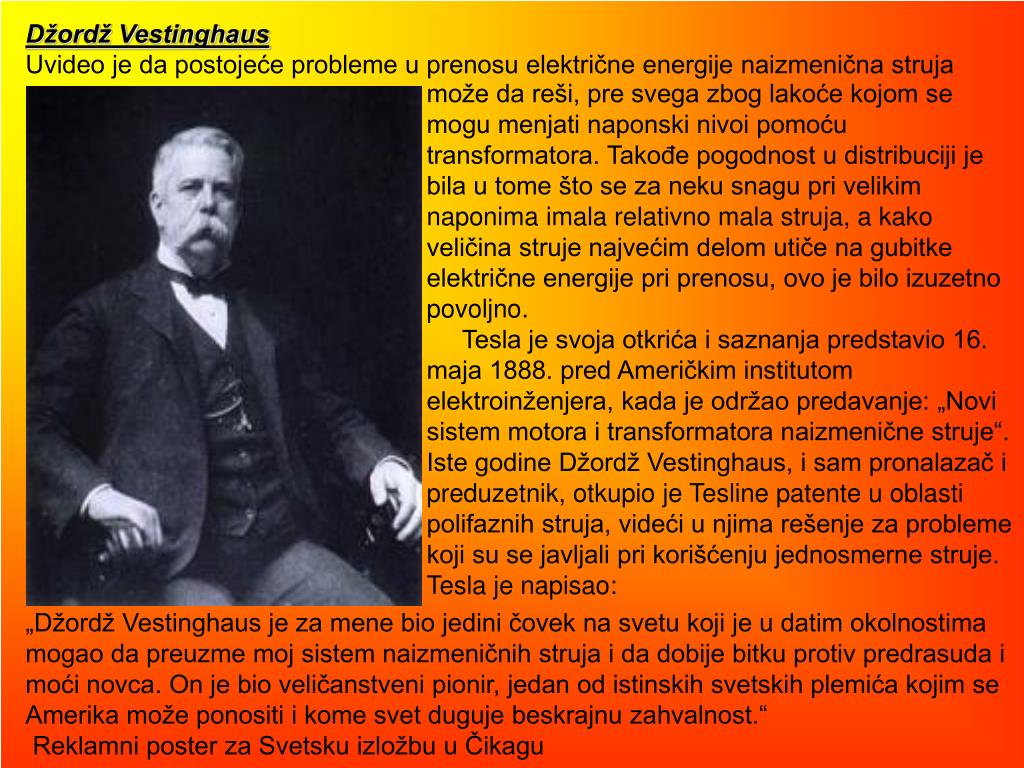 Džordž Vestinghaus

Uvideo je da postojeće probleme u prenosu električne energije naizmenična struja može da reši, pre svega zbog lakoće kojom se mogu menjati naponski nivoi pomoću transformatora. Takođe pogodnost u distribuciji je bila u tome što se za neku snagu pri velikim naponima imala relativno mala struja, a kako veličina struje najvećim delom utiče na gubitke električne energije pri prenosu, ovo je bilo izuzetno povoljno.

Tesla je svoja otkrića i saznanja predstavio 16. maja 1888. pred Američkim institutom elektroinženjera, kada je održao predavanje: „Novi sistem motora i transformatora naizmenične struje“. Iste godine Džordž Vestinghaus, i sam pronalazač i preduzetnik, otkupio je Tesline patente u oblasti polifaznih struja, videći u njima rešenje za probleme koji su se javljali pri korišćenju jednosmerne struje. Tesla je napisao:

„Džordž Vestinghaus je za mene bio jedini čovek na svetu koji je u datim okolnostima mogao da preuzme moj sistem naizmeničnih struja i da dobije bitku protiv predrasuda i moći novca. On je bio veličanstveni pionir, jedan od istinskih svetskih plemića kojim se Amerika može ponositi i kome svet duguje beskrajnu zahvalnost.“

Reklamni poster za Svetsku izložbu u Čikagu